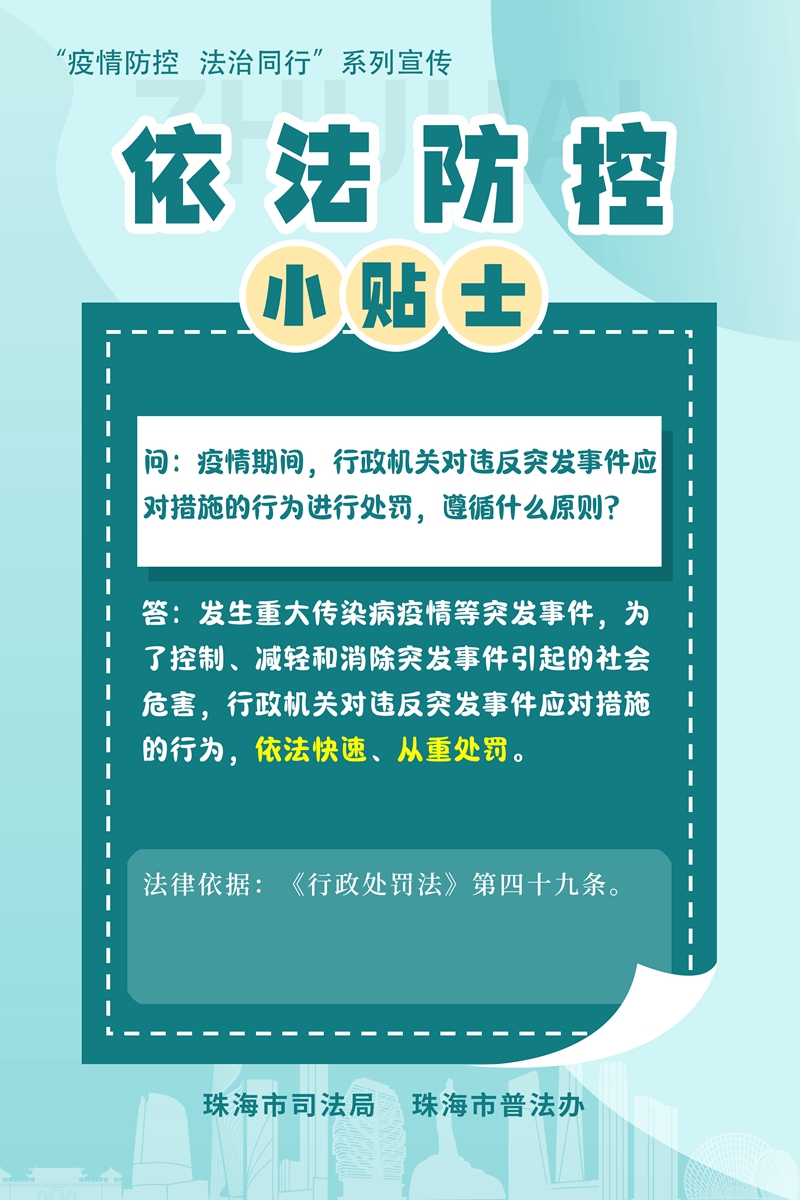 “疫情防控 法治同行”系列宣传

ZHUHAI

依法防控

小贴士

问：疫情期间，行政机关对违反突发事件应对措施的行为进行处罚，遵循什么原则？

答：发生重大传染病疫情等突发事件，为了控制、减轻和消除突发事件引起的社会危害，行政机关对违反突发事件应对措施的行为，依法快速、从重处罚。

法律依据：《行政处罚法》第四十九条。

珠海市司法局 珠海市普法办